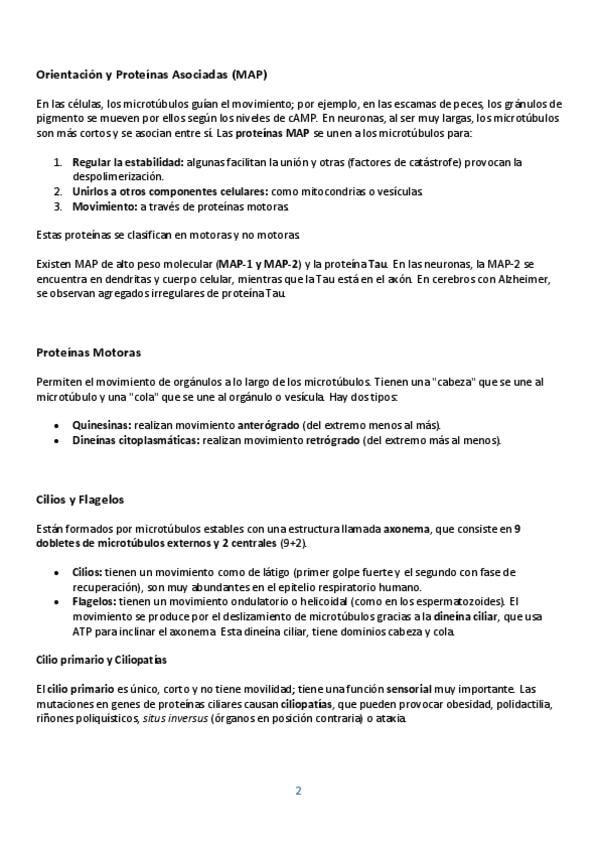 Orientación y Proteínas Asociadas (MAP)

En las células, los microtúbulos guían el movimiento; por ejemplo, en las escamas de peces, los gránulos de pigmento se mueven por ellos según los niveles de cAMP. En neuronas, al ser muy largas, los microtúbulos son más cortos y se asocian entre sí. Las proteínas MAP se unen a los microtúbulos para:

1. Regular la estabilidad: algunas facilitan la unión y otras (factores de catástrofe) provocan la despolimerización.
2. Unirlos a otros componentes celulares: como mitocondrias o vesículas.
3. Movimiento: a través de proteínas motoras.

Estas proteínas se clasifican en motoras y no motoras.

Existen MAP de alto peso molecular (MAP-1 y MAP-2) y la proteína Tau. En las neuronas, la MAP-2 se encuentra en dendritas y cuerpo celular, mientras que la Tau está en el axón. En cerebros con Alzheimer, se observan agregados irregulares de proteína Tau.

Proteínas Motoras

Permiten el movimiento de orgánulos a lo largo de los microtúbulos. Tienen una "cabeza" que se une al microtúbulo y una "cola" que se une al orgánulo o vesícula. Hay dos tipos:

• Quinesinas: realizan movimiento anterógrado (del extremo menos al más).
• Dineínas citoplasmáticas: realizan movimiento retrógrado (del extremo más al menos).

Cilios y Flagelos

Están formados por microtúbulos estables con una estructura llamada axonema, que consiste en 9 dobletes de microtúbulos externos y 2 centrales (9+2).

• Cilios: tienen un movimiento como de látigo (primer golpe fuerte y el segundo con fase de recuperación), son muy abundantes en el epitelio respiratorio humano.
• Flagelos: tienen un movimiento ondulatorio o helicoidal (como en los espermatozoides). El movimiento se produce por el deslizamiento de microtúbulos gracias a la dineína ciliar, que usa ATP para inclinar el axonema. Esta dineína ciliar, tiene dominios cabeza y cola.

Cilio primario y Ciliopatías

El cilio primario es único, corto y no tiene movilidad; tiene una función sensorial muy importante. Las mutaciones en genes de proteínas ciliares causan ciliopatías, que pueden provocar obesidad, polidactilia, riñones poliquísticos, situs inversus (órganos en posición contraria) o ataxia.

2